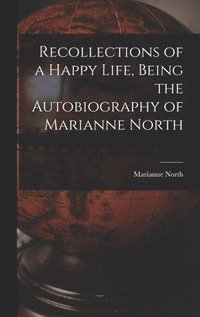 Recollections of a Happy Life, Being the Autobiography of Marianne North

Marianne North